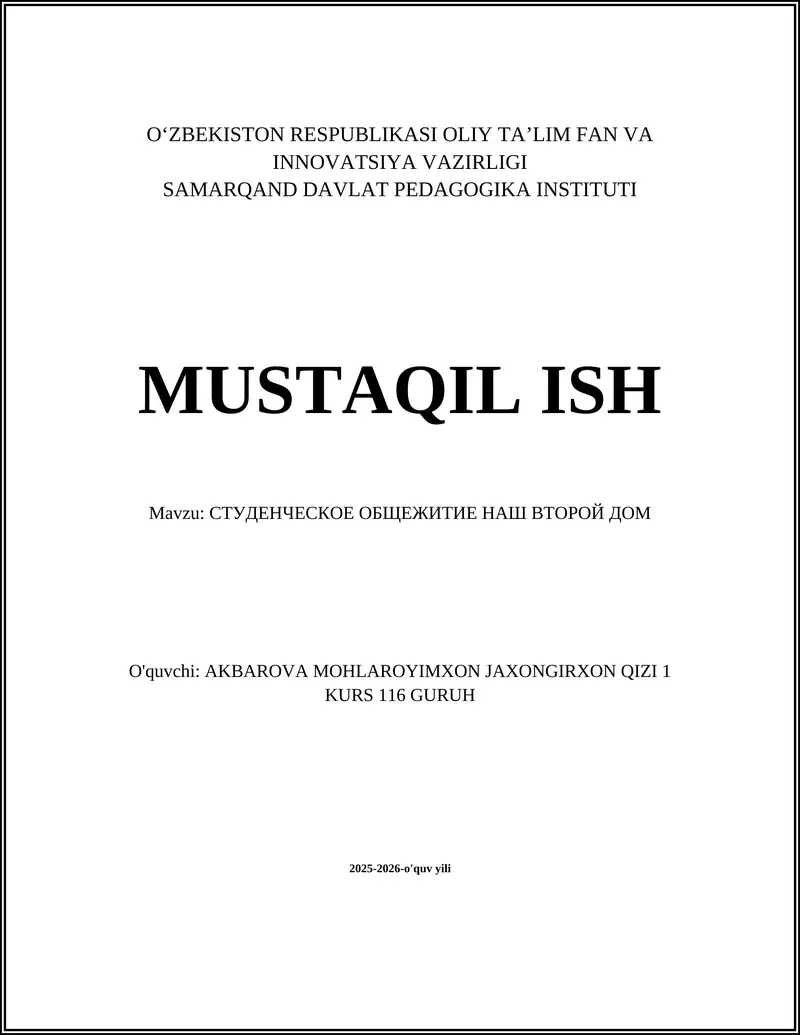 O‘ZBEKISTON RESPUBLIKASI OLIY TA’LIM FAN VA INNOVATSIYA VAZIRLIGI
SAMARQAND DAVLAT PEDAGOGIKA INSTITUTI

MUSTAQIL ISH

Mavzu: СТУДЕНЧЕСКОЕ ОБЩЕЖИТИЕ НАШ ВТОРОЙ ДОМ

O'quvchi: AKBAROVA MOHLAROYIMXON JAXONGIRXON QIZI 1 KURS 116 GURUH

2025-2026-o'quv yili